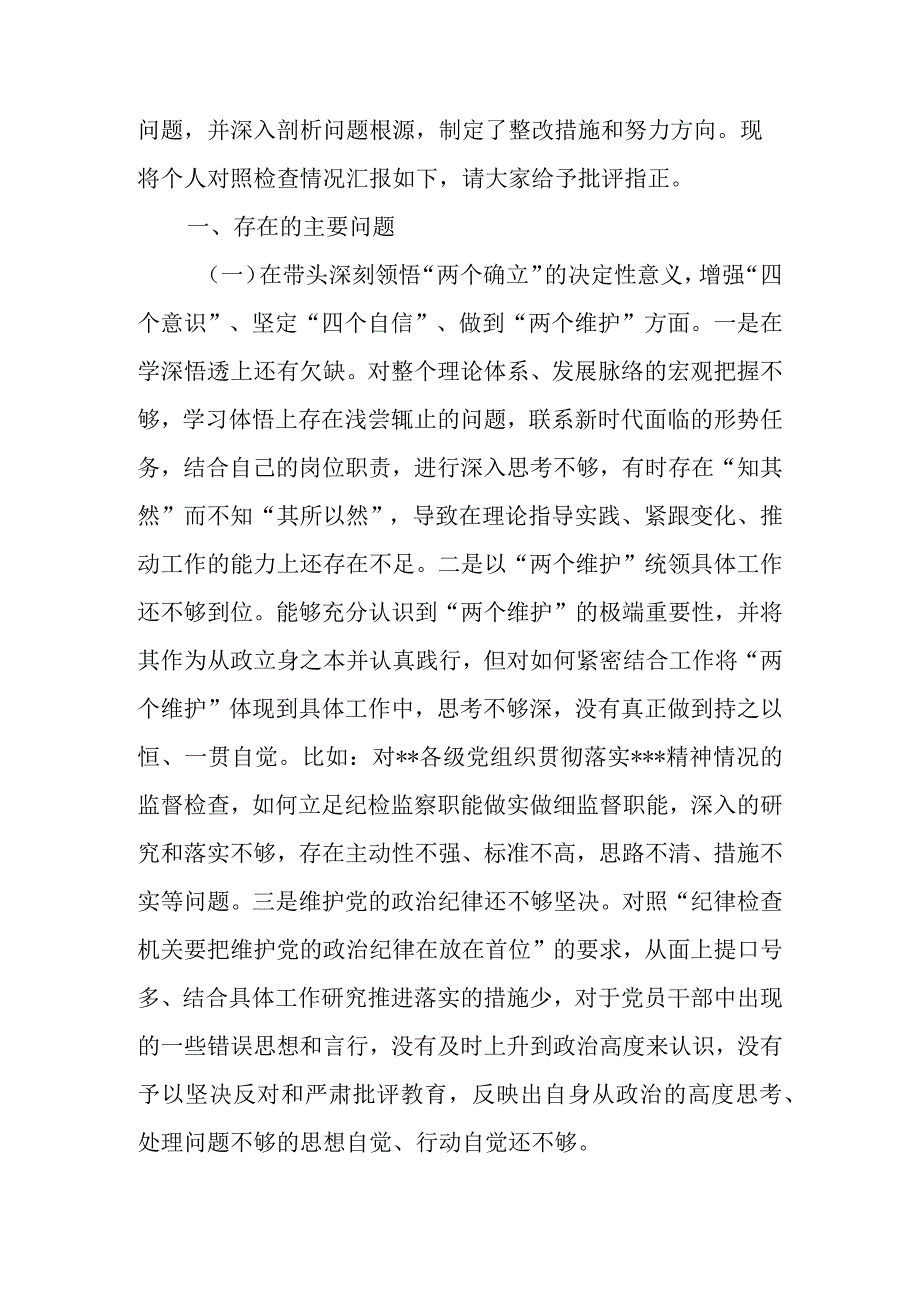 问题，并深入剖析问题根源，制定了整改措施和努力方向。现将个人对照检查情况汇报如下，请大家给予批评指正。

一、存在的主要问题

（一）在带头深刻领悟“两个确立”的决定性意义，增强“四个意识”、坚定“四个自信”、做到“两个维护”方面。一是在学深悟透上还有欠缺。对整个理论体系、发展脉络的宏观把握不够，学习体悟上存在浅尝辄止的问题，联系新时代面临的形势任务，结合自己的岗位职责，进行深入思考不够，有时存在“知其然”而不知“其所以然”，导致在理论指导实践、紧跟变化、推动工作的能力上还存在不足。二是以“两个维护”统领具体工作还不够到位。能够充分认识到“两个维护”的极端重要性，并将其作为从政立身之本并认真践行，但对如何紧密结合工作将“两个维护”体现到具体工作中，思考不够深，没有真正做到持之以恒、一贯自觉。比如：对**各级党组织贯彻落实***精神情况的监督检查，如何立足纪检监察职能做实做细监督职能，深入的研究和落实不够，存在主动性不强、标准不高，思路不清、措施不实等问题。三是维护党的政治纪律还不够坚决。对照“纪律检查机关要把维护党的政治纪律在放在首位”的要求，从面上提口号多、结合具体工作研究推进落实的措施少，对于党员干部中出现的一些错误思想和言行，没有及时上升到政治高度来认识，没有予以坚决反对和严肃批评教育，反映出自身从政治的高度思考、处理问题不够的思想自觉、行动自觉还不够。